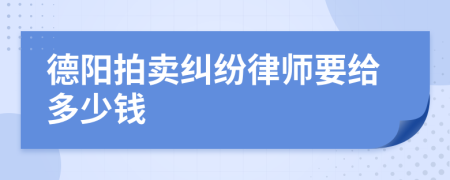 德阳拍卖纠纷律师要给多少钱